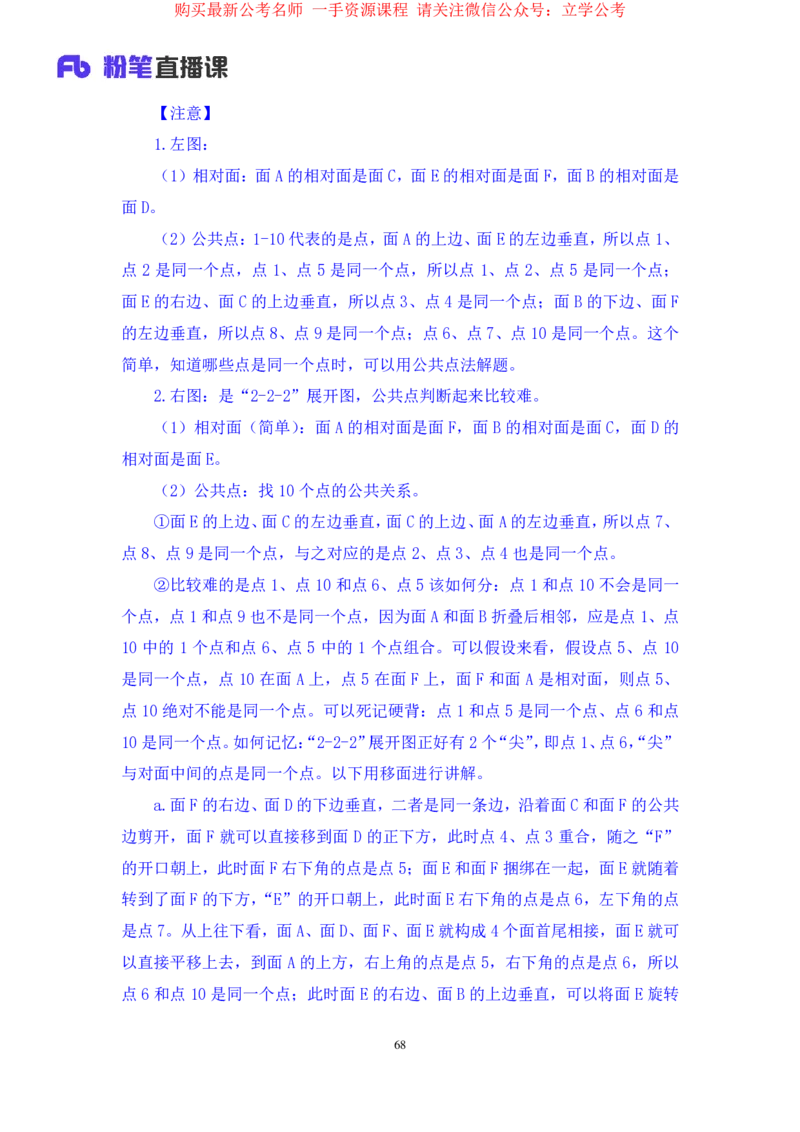 购买最新公考名师 一手资源课程 请关注微信公众号：立学公考

Fb 粉笔直播课

【注意】

1.左图：

（1）相对面：面 A 的相对面是面 C，面 E 的相对面是面 F，面 B 的相对面是面 D。

（2）公共点：1-10 代表的是点，面 A 的上边、面 E 的左边垂直，所以点 1、点 2 是同一个点，点 1、点 5 是同一个点，所以点 1、点 2、点 5 是同一个点；面 E 的右边、面 C 的上边垂直，所以点 3、点 4 是同一个点；面 B 的下边、面 F 的左边垂直，所以点 8、点 9 是同一个点；点 6、点 7、点 10 是同一个点。这个简单，知道哪些点是同一个点时，可以用公共点法解题。

2.右图：是“2-2-2”展开图，公共点判断起来比较难。

（1）相对面（简单）：面 A 的相对面是面 F，面 B 的相对面是面 C，面 D 的相对面是面 E。

（2）公共点：找 10 个点的公共关系。

①面 E 的上边、面 C 的左边垂直，面 C 的上边、面 A 的左边垂直，所以点 7、点 8、点 9 是同一个点，与之对应的是点 2、点 3、点 4 也是同一个点。

②比较难的是点 1、点 10 和点 6、点 5 该如何分：点 1 和点 10 不会是同一个点，点 1 和点 9 也不是同一个点，因为面 A 和面 B 折叠后相邻，应是点 1、点 10 中的 1 个点和点 6、点 5 中的 1 个点组合。可以假设来看，假设点 5、点 10 是同一个点，点 10 在面 A 上，点 5 在面 F 上，面 F 和面 A 是相对面，则点 5、点 10 绝对不能是同一个点。可以死记硬背：点 1 和点 5 是同一个点、点 6 和点 10 是同一个点。如何记忆：“2-2-2”展开图正好有 2 个“尖”，即点 1、点 6，“尖”与对面中间的点是同一个点。以下用移面进行讲解。

a.面 F 的右边、面 D 的下边垂直，二者是同一条边，沿着面 C 和面 F 的公共边剪开，面 F 就可以直接移到面 D 的正下方，此时点 4、点 3 重合，随之“F”的开口朝上，此时面 F 右下角的点是点 5；面 E 和面 F 捆绑在一起，面 E 就随着转到了面 F 的下方，“E”的开口朝上，此时面 E 右下角的点是点 6，左下角的点是点 7。从上往下看，面 A、面 D、面 F、面 E 就构成 4 个面首尾相接，面 E 就可以直接平移上去，到面 A 的上方，右上角的点是点 5，右下角的点是点 6，所以点 6 和点 10 是同一个点；此时面 E 的右边、面 B 的上边垂直，可以将面 E 旋转

68